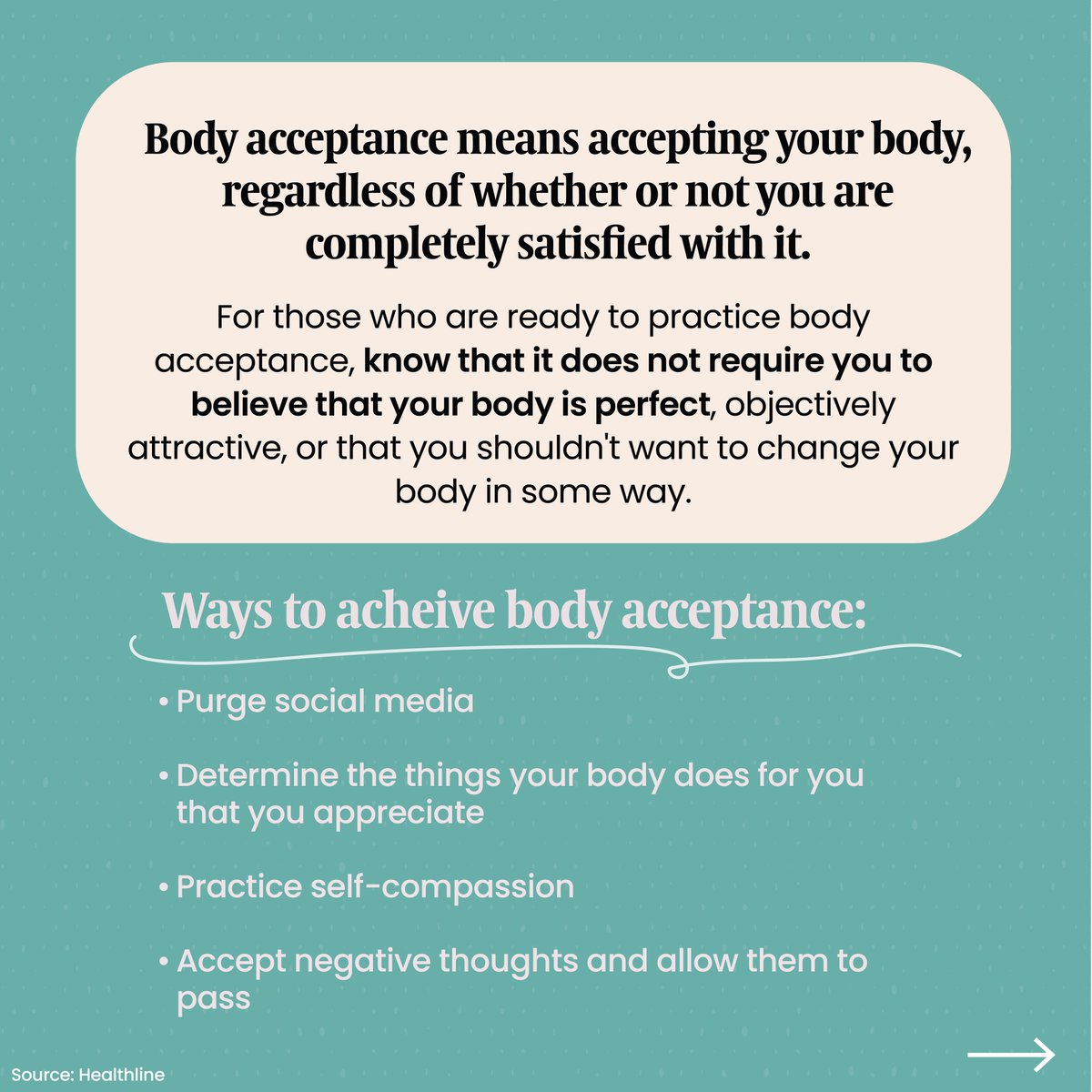 Body acceptance means accepting your body, regardless of whether or not you are completely satisfied with it.

For those who are ready to practice body acceptance, know that it does not require you to believe that your body is perfect, objectively attractive, or that you shouldn't want to change your body in some way.

Ways to acheive body acceptance:

• Purge social media

• Determine the things your body does for you that you appreciate

• Practice self-compassion

• Accept negative thoughts and allow them to pass

Source: Healthline